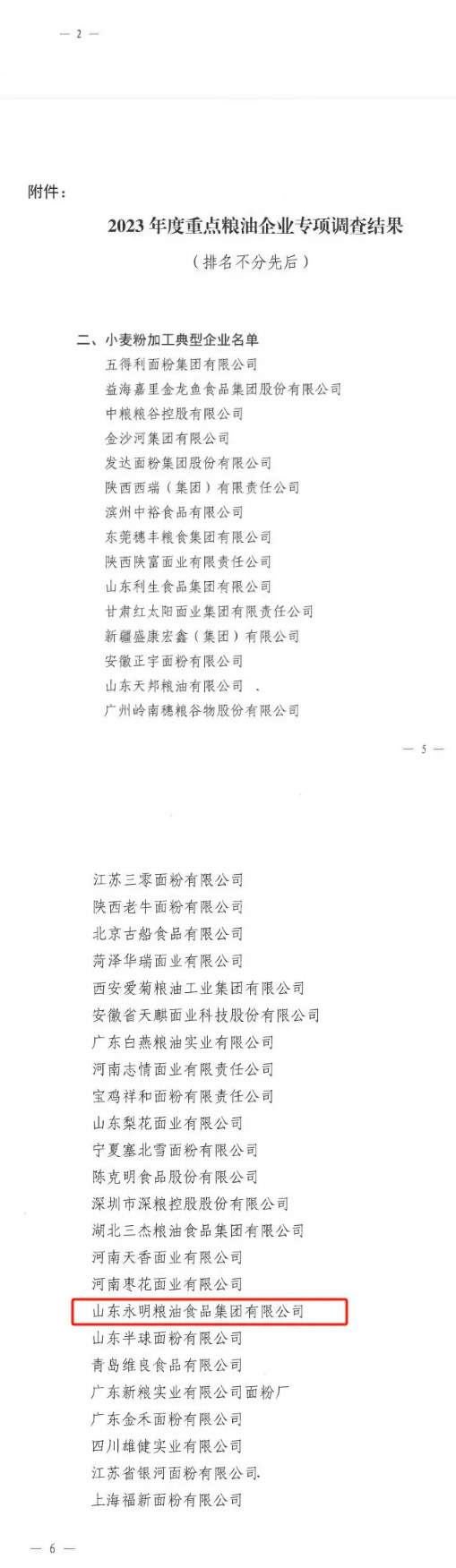 — 2 —

附件：

2023 年度重点粮油企业专项调查结果

（排名不分先后）

二、小麦粉加工典型企业名单

五得利面粉集团有限公司

益海嘉里金龙鱼食品集团股份有限公司

中粮粮谷控股有限公司

金沙河集团有限公司

发达面粉集团股份有限公司

陕西西瑞（集团）有限责任公司

滨州中裕食品有限公司

东莞穗丰粮食集团有限公司

陕西陕富面业有限责任公司

山东利生食品集团有限公司

甘肃红太阳面业集团有限责任公司

新疆盛康宏鑫（集团）有限公司

安徽正宇面粉有限公司

山东天邦粮油有限公司 、

广州岭南穗粮谷物股份有限公司

— 5 —

江苏三零面粉有限公司

陕西老牛面粉有限公司

北京古船食品有限公司

菏泽华瑞面业有限公司

西安爱菊粮油工业集团有限公司

安徽省天麒面业科技股份有限公司

广东白燕粮油实业有限公司

河南志情面业有限责任公司

宝鸡祥和面粉有限责任公司

山东梨花面业有限公司

宁夏塞北雪面粉有限公司

陈克明食品股份有限公司

深圳市深粮控股股份有限公司

湖北三杰粮油食品集团有限公司

河南天香面业有限公司

河南枣花面业有限公司

山东永明粮油食品集团有限公司

山东半球面粉有限公司

青岛维良食品有限公司

广东新粮实业有限公司面粉厂

广东金禾面粉有限公司

四川雄健实业有限公司

江苏省银河面粉有限公司.

上海福新面粉有限公司

— 6 —